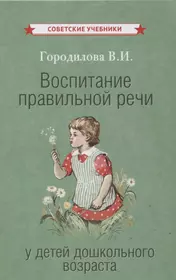 СОВЕТСКИЕ УЧЕБНИКИ

Городилова В.И.

Воспитание правильной речи

у детей дошкольного возраста